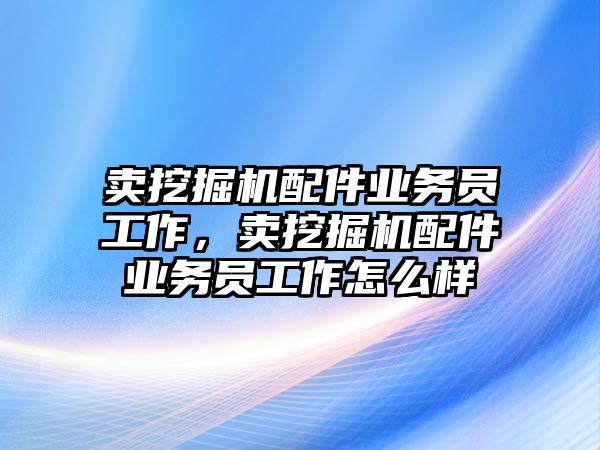 卖挖掘机配件业务员工作，卖挖掘机配件业务员工作怎么样